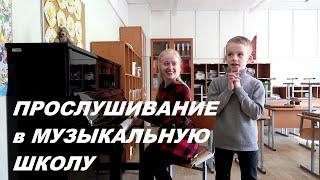 ПРОСЛУШИВАНИЕ
в МУЗЫКАЛЬНУЮ
ШКОЛУ